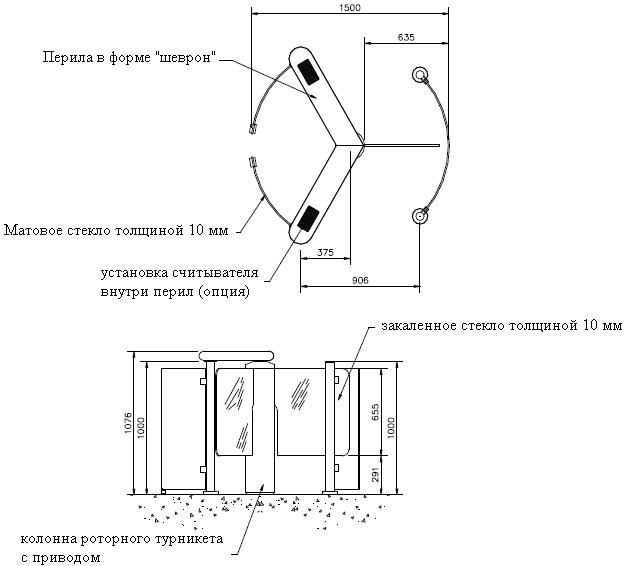 1500

635

Перила в форме "шеврон"

Матовое стекло толщиной 10 мм

375

установка считывателя внутри перил (опция)

906

закаленное стекло толщиной 10 мм

1076

1000

655

1000

291

колонна роторного турникета с приводом